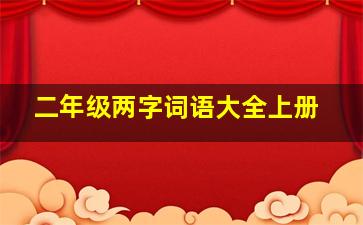 二年级两字词语大全上册